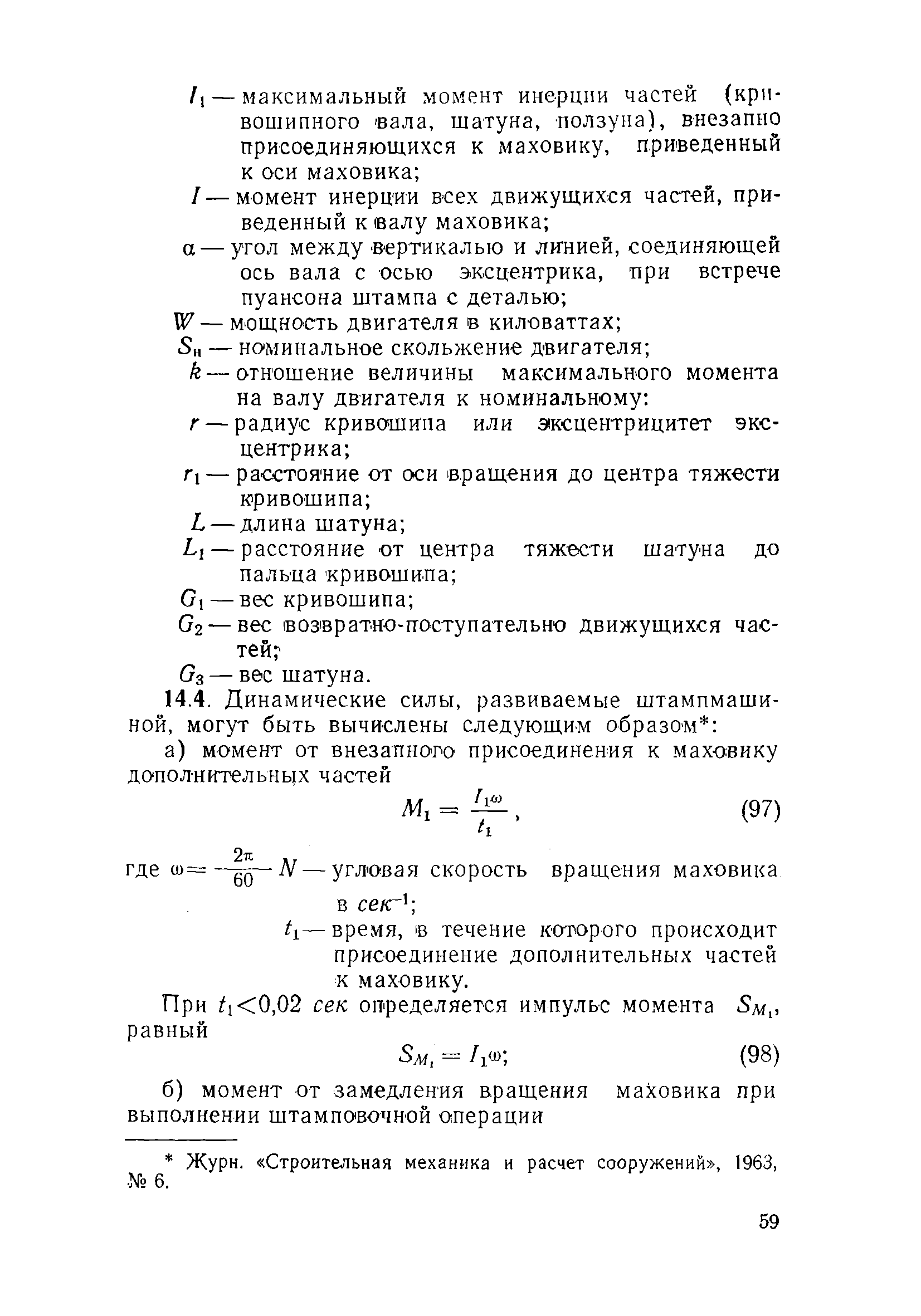 $I_1$ — максимальный момент инерции частей (кривошипного вала, шатуна, ползуна), внезапно присоединяющихся к маховику, приведенный к оси маховика;

$I$ — момент инерции всех движущихся частей, приведенный к валу маховика;

$\alpha$ — угол между вертикалью и линией, соединяющей ось вала с осью эксцентрика, при встрече пуансона штампа с деталью;

$W$ — мощность двигателя в киловаттах;

$S_н$ — номинальное скольжение двигателя;

$k$ — отношение величины максимального момента на валу двигателя к номинальному:

$r$ — радиус кривошипа или эксцентрицитет эксцентрика;

$r_1$ — расстояние от оси вращения до центра тяжести кривошипа;

$L$ — длина шатуна;

$L_1$ — расстояние от центра тяжести шатуна до пальца кривошипа;

$G_1$ — вес кривошипа;

$G_2$ — вес возвратно-поступательно движущихся частей;

$G_3$ — вес шатуна.

14.4. Динамические силы, развиваемые штампмашиной, могут быть вычислены следующим образом*:

а) момент от внезапного присоединения к маховику дополнительных частей

$M_1 = \frac{I_1\omega}{t_1}$, (97)

где $\omega = \frac{2\pi}{60} N$ — угловая скорость вращения маховика в $сек^{-1}$;

$t_1$ — время, в течение которого происходит присоединение дополнительных частей к маховику.

При $t_1 < 0,02$ сек определяется импульс момента $S_{M_1}$, равный

$S_{M_1} = I_1\omega$; (98)

б) момент от замедления вращения маховика при выполнении штамповочной операции

* Журн. «Строительная механика и расчет сооружений», 1963, № 6.

59